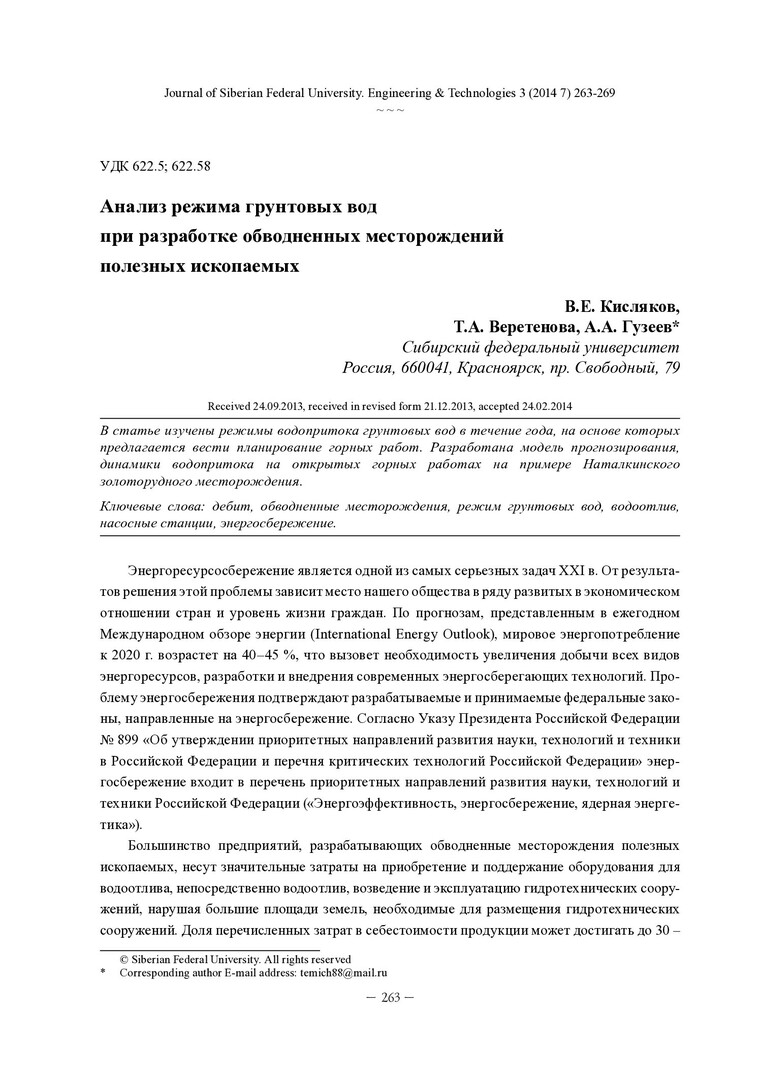 Journal of Siberian Federal University. Engineering & Technologies 3 (2014 7) 263-269
~ ~ ~

УДК 622.5; 622.58

Анализ режима грунтовых вод
при разработке обводненных месторождений
полезных ископаемых

В.Е. Кисляков,
Т.А. Веретенова, А.А. Гузеев*
Сибирский федеральный университет
Россия, 660041, Красноярск, пр. Свободный, 79

Received 24.09.2013, received in revised form 21.12.2013, accepted 24.02.2014

В статье изучены режимы водопритока грунтовых вод в течение года, на основе которых предлагается вести планирование горных работ. Разработана модель прогнозирования, динамики водопритока на открытых горных работах на примере Наталкинского золоторудного месторождения.

Ключевые слова: дебит, обводненные месторождения, режим грунтовых вод, водоотлив, насосные станции, энергосбережение.

Энергоресурсосбережение является одной из самых серьезных задач XXI в. От результатов решения этой проблемы зависит место нашего общества в ряду развитых в экономическом отношении стран и уровень жизни граждан. По прогнозам, представленным в ежегодном Международном обзоре энергии (International Energy Outlook), мировое энергопотребление к 2020 г. возрастет на 40–45 %, что вызовет необходимость увеличения добычи всех видов энергоресурсов, разработки и внедрения современных энергосберегающих технологий. Проблему энергосбережения подтверждают разрабатываемые и принимаемые федеральные законы, направленные на энергосбережение. Согласно Указу Президента Российской Федерации № 899 «Об утверждении приоритетных направлений развития науки, технологий и техники в Российской Федерации и перечня критических технологий Российской Федерации» энергосбережение входит в перечень приоритетных направлений развития науки, технологий и техники Российской Федерации («Энергоэффективность, энергосбережение, ядерная энергетика»).

Большинство предприятий, разрабатывающих обводненные месторождения полезных ископаемых, несут значительные затраты на приобретение и поддержание оборудования для водоотлива, непосредственно водоотлив, возведение и эксплуатацию гидротехнических сооружений, нарушая большие площади земель, необходимые для размещения гидротехнических сооружений. Доля перечисленных затрат в себестоимости продукции может достигать до 30 –

© Siberian Federal University. All rights reserved
* Corresponding author E-mail address: temich88@mail.ru

– 263 –